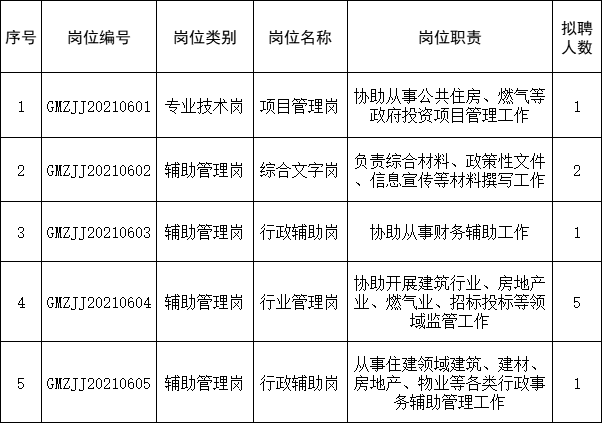 | 序号 | 岗位编号 | 岗位类别 | 岗位名称 | 岗位职责 | 拟聘人数 |
|---|---|---|---|---|---|
| 1 | GMZJJ20210601 | 专业技术岗 | 项目管理岗 | 协助从事公共住房、燃气等政府投资项目管理工作 | 1 |
| 2 | GMZJJ20210602 | 辅助管理岗 | 综合文字岗 | 负责综合材料、政策性文件、信息宣传等材料撰写工作 | 2 |
| 3 | GMZJJ20210603 | 辅助管理岗 | 行政辅助岗 | 协助从事财务辅助工作 | 1 |
| 4 | GMZJJ20210604 | 辅助管理岗 | 行业管理岗 | 协助开展建筑行业、房地产业、燃气业、招标投标等领域监管工作 | 5 |
| 5 | GMZJJ20210605 | 辅助管理岗 | 行政辅助岗 | 从事住建领域建筑、建材、房地产、物业等各类行政事务辅助管理工作 | 1 |